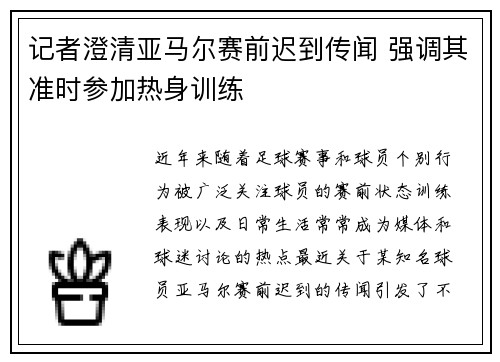 记者澄清亚马尔赛前迟到传闻 强调其准时参加热身训练

近年来随着足球赛事和球员个别行为被广泛关注球员的赛前状态训练表现以及日常生活常常成为媒体和球迷讨论的热点最近关于某知名球员亚马尔赛前迟到的传闻引发了不